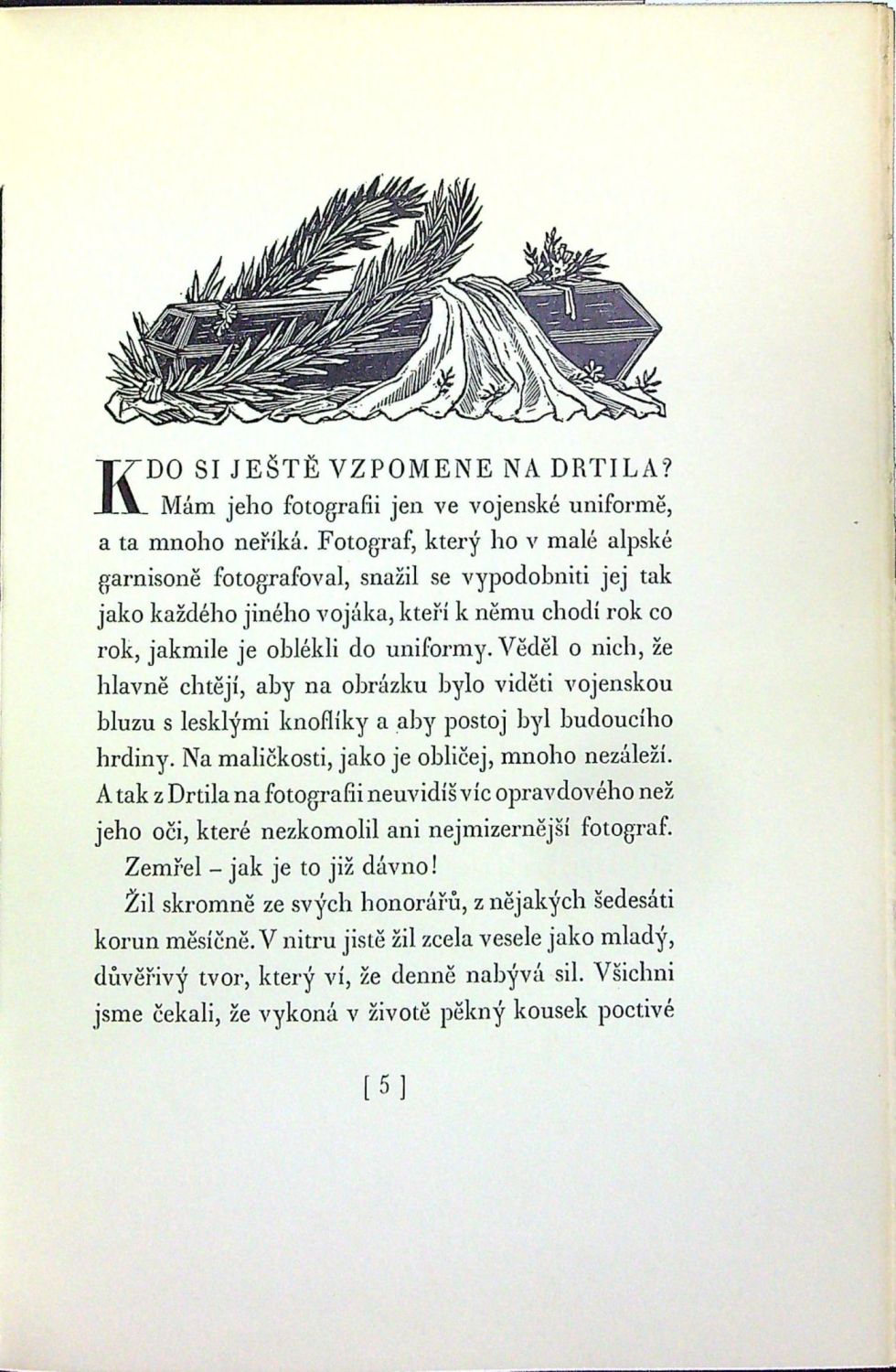 KDO SI JEŠTĚ VZPOMENE NA DRTILA? Mám jeho fotografii jen ve vojenské uniformě, a ta mnoho neříká. Fotograf, který ho v malé alpské garnisoně fotografoval, snažil se vypodobniti jej tak jako každého jiného vojáka, kteří k němu chodí rok co rok, jakmile je oblékli do uniformy. Věděl o nich, že hlavně chtějí, aby na obrázku bylo viděti vojenskou bluzu s lesklými knoflíky a aby postoj byl budoucího hrdiny. Na maličkosti, jako je obličej, mnoho nezáleží. A tak z Drtila na fotografii neuvidíš víc opravdového než jeho oči, které nezkomolil ani nejmizernější fotograf.

Zemřel – jak je to již dávno!

Žil skromně ze svých honorářů, z nějakých šedesáti korun měsíčně. V nitru jistě žil zcela vesele jako mladý, důvěřivý tvor, který ví, že denně nabývá sil. Všichni jsme čekali, že vykoná v životě pěkný kousek poctivé

[ 5 ]